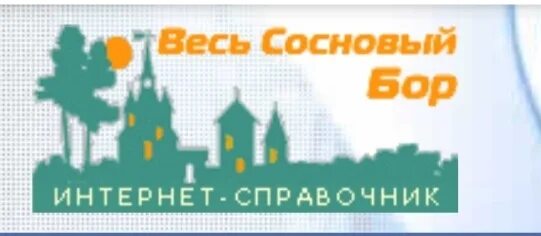 Весь Сосновый Бор

ИНТЕРНЕТ-СПРАВОЧНИК